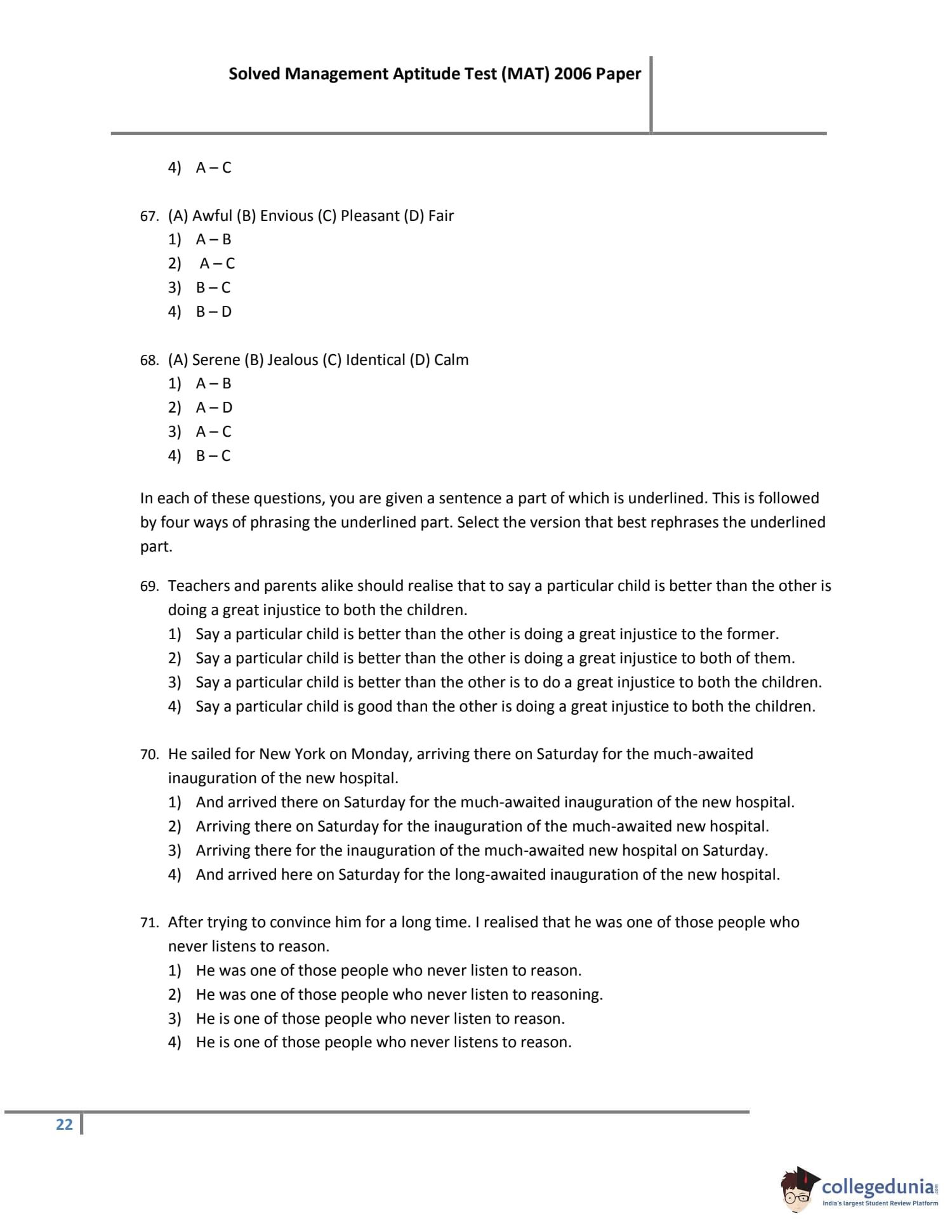 Solved Management Aptitude Test (MAT) 2006 Paper

4) A – C

67. (A) Awful (B) Envious (C) Pleasant (D) Fair
1) A – B
2) A – C
3) B – C
4) B – D

68. (A) Serene (B) Jealous (C) Identical (D) Calm
1) A – B
2) A – D
3) A – C
4) B – C

In each of these questions, you are given a sentence a part of which is underlined. This is followed by four ways of phrasing the underlined part. Select the version that best rephrases the underlined part.

69. Teachers and parents alike should realise that to say a particular child is better than the other is doing a great injustice to both the children.
1) Say a particular child is better than the other is doing a great injustice to the former.
2) Say a particular child is better than the other is doing a great injustice to both of them.
3) Say a particular child is better than the other is to do a great injustice to both the children.
4) Say a particular child is good than the other is doing a great injustice to both the children.

70. He sailed for New York on Monday, arriving there on Saturday for the much-awaited inauguration of the new hospital.
1) And arrived there on Saturday for the much-awaited inauguration of the new hospital.
2) Arriving there on Saturday for the inauguration of the much-awaited new hospital.
3) Arriving there for the inauguration of the much-awaited new hospital on Saturday.
4) And arrived here on Saturday for the long-awaited inauguration of the new hospital.

71. After trying to convince him for a long time. I realised that he was one of those people who never listens to reason.
1) He was one of those people who never listen to reason.
2) He was one of those people who never listen to reasoning.
3) He is one of those people who never listen to reason.
4) He is one of those people who never listens to reason.

22

collegedunia.com
India's largest Student Review Platform